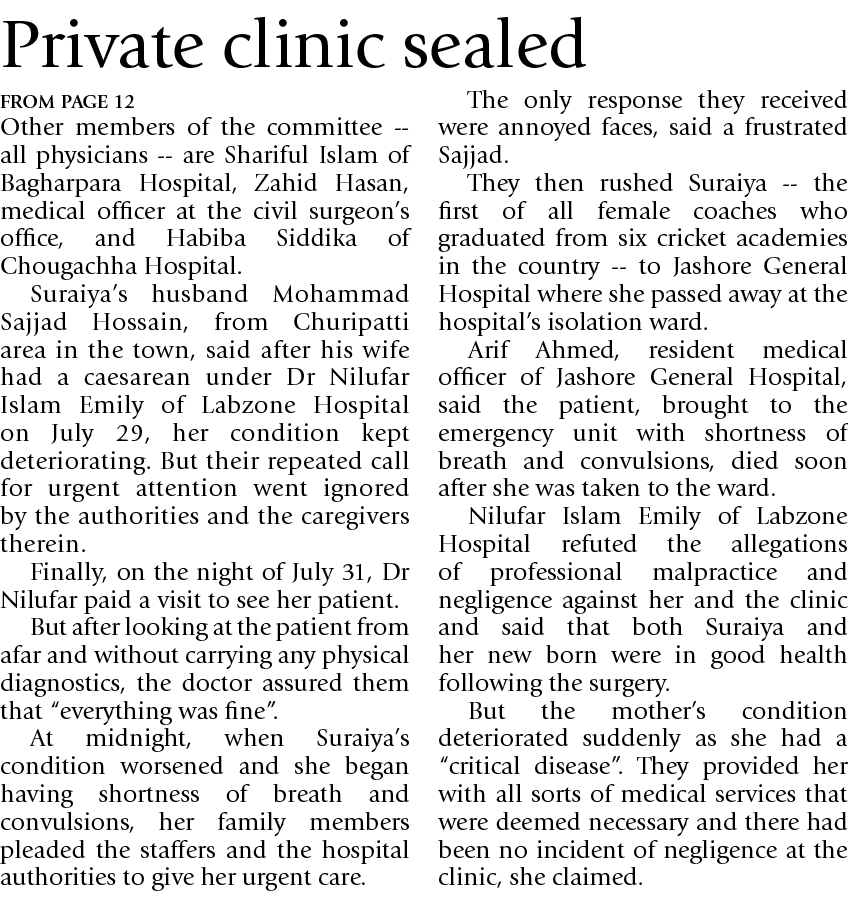 Private clinic sealed

FROM PAGE 12

Other members of the committee -- all physicians -- are Shariful Islam of Bagharpara Hospital, Zahid Hasan, medical officer at the civil surgeon's office, and Habiba Siddika of Chougachha Hospital.

Suraiya's husband Mohammad Sajjad Hossain, from Churipatti area in the town, said after his wife had a caesarean under Dr Nilufar Islam Emily of Labzone Hospital on July 29, her condition kept deteriorating. But their repeated call for urgent attention went ignored by the authorities and the caregivers therein.

Finally, on the night of July 31, Dr Nilufar paid a visit to see her patient.

But after looking at the patient from afar and without carrying any physical diagnostics, the doctor assured them that "everything was fine".

At midnight, when Suraiya's condition worsened and she began having shortness of breath and convulsions, her family members pleaded the staffers and the hospital authorities to give her urgent care.

The only response they received were annoyed faces, said a frustrated Sajjad.

They then rushed Suraiya -- the first of all female coaches who graduated from six cricket academies in the country -- to Jashore General Hospital where she passed away at the hospital's isolation ward.

Arif Ahmed, resident medical officer of Jashore General Hospital, said the patient, brought to the emergency unit with shortness of breath and convulsions, died soon after she was taken to the ward.

Nilufar Islam Emily of Labzone Hospital refuted the allegations of professional malpractice and negligence against her and the clinic and said that both Suraiya and her new born were in good health following the surgery.

But the mother's condition deteriorated suddenly as she had a "critical disease". They provided her with all sorts of medical services that were deemed necessary and there had been no incident of negligence at the clinic, she claimed.